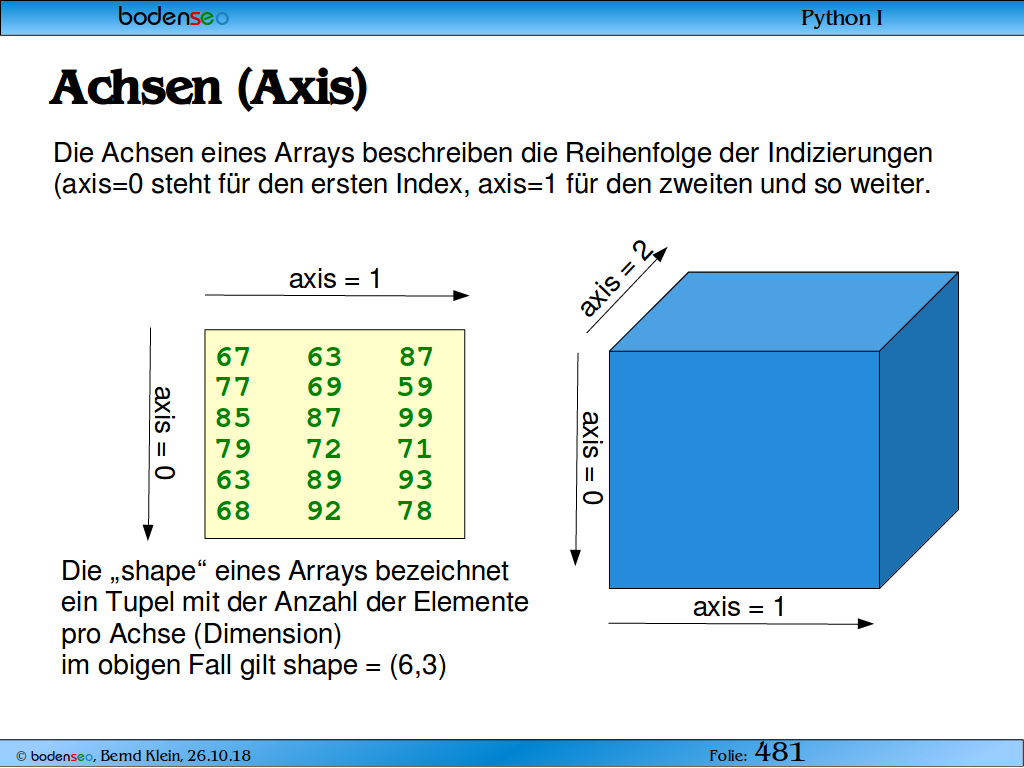 bodenseo

Python I

Achsen (Axis)

Die Achsen eines Arrays beschreiben die Reihenfolge der Indizierungen (axis=0 steht für den ersten Index, axis=1 für den zweiten und so weiter.

axis = 1

axis = 0

| 67 | 63 | 87 |
|---|---|---|
| 77 | 69 | 59 |
| 85 | 87 | 99 |
| 79 | 72 | 71 |
| 63 | 89 | 93 |
| 68 | 92 | 78 |

axis = 2

axis = 0

axis = 1

Die „shape“ eines Arrays bezeichnet ein Tupel mit der Anzahl der Elemente pro Achse (Dimension)
im obigen Fall gilt shape = (6,3)

© bodenseo, Bernd Klein, 26.10.18

Folie: 481